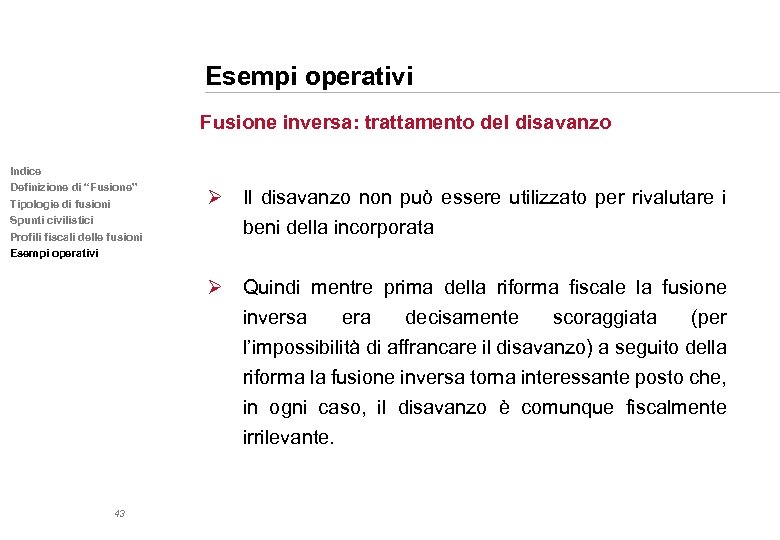 Esempi operativi

Fusione inversa: trattamento del disavanzo

Indice
Definizione di "Fusione"
Tipologie di fusioni
Spunti civilistici
Profili fiscali delle fusioni
Esempi operativi

➢ Il disavanzo non può essere utilizzato per rivalutare i beni della incorporata

➢ Quindi mentre prima della riforma fiscale la fusione inversa era decisamente scoraggiata (per l'impossibilità di affrancare il disavanzo) a seguito della riforma la fusione inversa torna interessante posto che, in ogni caso, il disavanzo è comunque fiscalmente irrilevante.

43